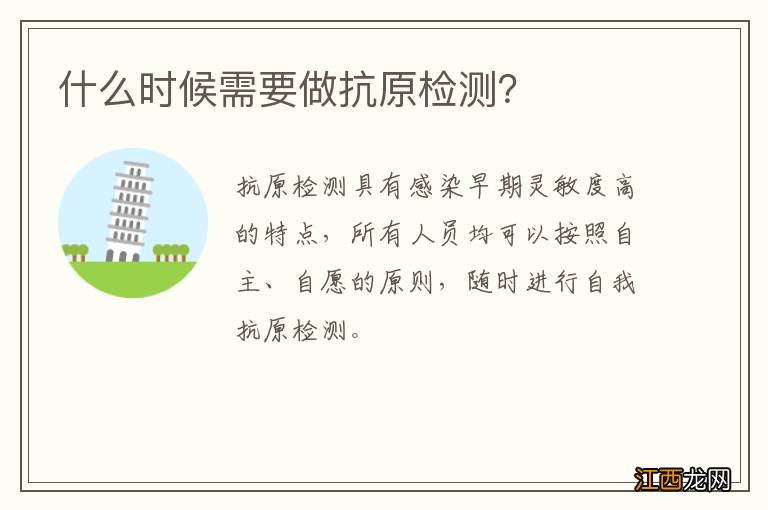 什么时候需要做抗原检测?

抗原检测具有感染早期灵敏度高的特点，所有人员均可以按照自主、自愿的原则，随时进行自我抗原检测。

江西龙网